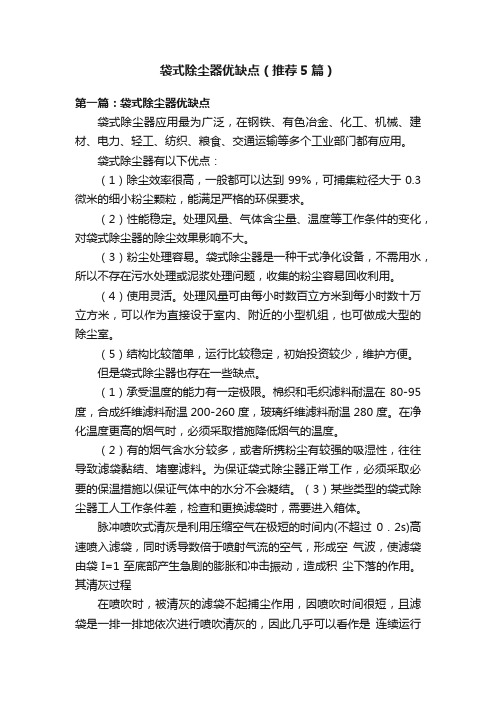 袋式除尘器优缺点（推荐5篇）

第一篇：袋式除尘器优缺点

袋式除尘器应用最为广泛，在钢铁、有色冶金、化工、机械、建材、电力、轻工、纺织、粮食、交通运输等多个工业部门都有应用。

袋式除尘器有以下优点：

（1）除尘效率很高，一般都可以达到 99%，可捕集粒径大于 0.3 微米的细小粉尘颗粒，能满足严格的环保要求。

（2）性能稳定。处理风量、气体含尘量、温度等工作条件的变化，对袋式除尘器的除尘效果影响不大。

（3）粉尘处理容易。袋式除尘器是一种干式净化设备，不需用水，所以不存在污水处理或泥浆处理问题，收集的粉尘容易回收利用。

（4）使用灵活。处理风量可由每小时数百立方米到每小时数十万立方米，可以作为直接设于室内、附近的小型机组，也可做成大型的除尘室。

（5）结构比较简单，运行比较稳定，初始投资较少，维护方便。

但是袋式除尘器也存在一些缺点。

（1）承受温度的能力有一定极限。棉织和毛织滤料耐温在 80-95 度，合成纤维滤料耐温 200-260 度，玻璃纤维滤料耐温 280 度。在净化温度更高的烟气时，必须采取措施降低烟气的温度。

（2）有的烟气含水分较多，或者所携粉尘有较强的吸湿性，往往导致滤袋黏结、堵塞滤料。为保证袋式除尘器正常工作，必须采取必要的保温措施以保证气体中的水分不会凝结。（3）某些类型的袋式除尘器工人工作条件差，检查和更换滤袋时，需要进入箱体。

脉冲喷吹式清灰是利用压缩空气在极短的时间内(不超过 0．2s)高速喷入滤袋，同时诱导数倍于喷射气流的空气，形成空 气波，使滤袋由袋 I=1 至底部产生急剧的膨胀和冲击振动，造成积 尘下落的作用。其清灰过程

在喷吹时，被清灰的滤袋不起捕尘作用，因喷吹时间很短，且滤袋是一排一排地依次进行喷吹清灰的，因此几乎可以看作是 连续运行